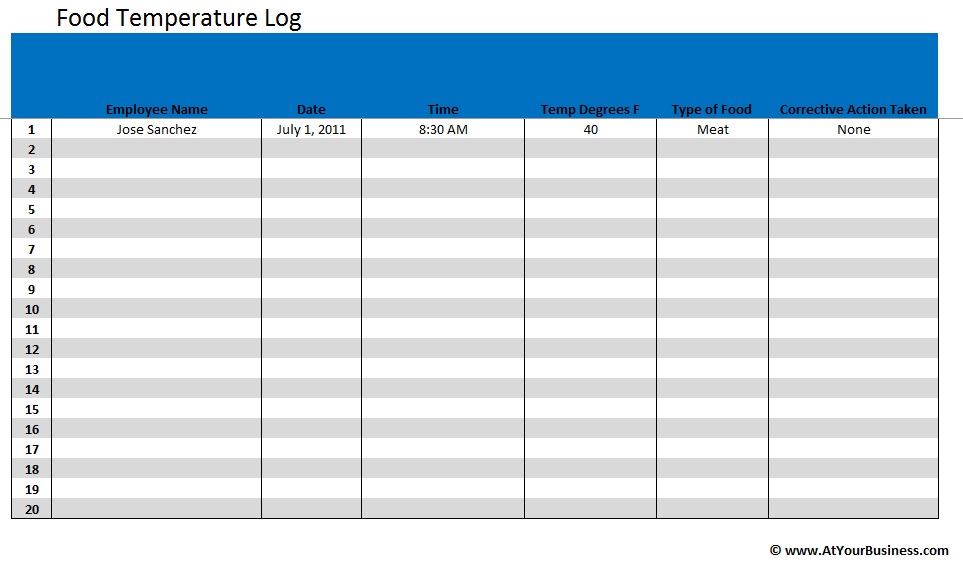 Food Temperature Log

| | Employee Name | Date | Time | Temp Degrees F | Type of Food | Corrective Action Taken |
|---|---|---|---|---|---|---|
| 1 | Jose Sanchez | July 1, 2011 | 8:30 AM | 40 | Meat | None |
| 2 | | | | | | |
| 3 | | | | | | |
| 4 | | | | | | |
| 5 | | | | | | |
| 6 | | | | | | |
| 7 | | | | | | |
| 8 | | | | | | |
| 9 | | | | | | |
| 10 | | | | | | |
| 11 | | | | | | |
| 12 | | | | | | |
| 13 | | | | | | |
| 14 | | | | | | |
| 15 | | | | | | |
| 16 | | | | | | |
| 17 | | | | | | |
| 18 | | | | | | |
| 19 | | | | | | |
| 20 | | | | | | |

© www.AtYourBusiness.com